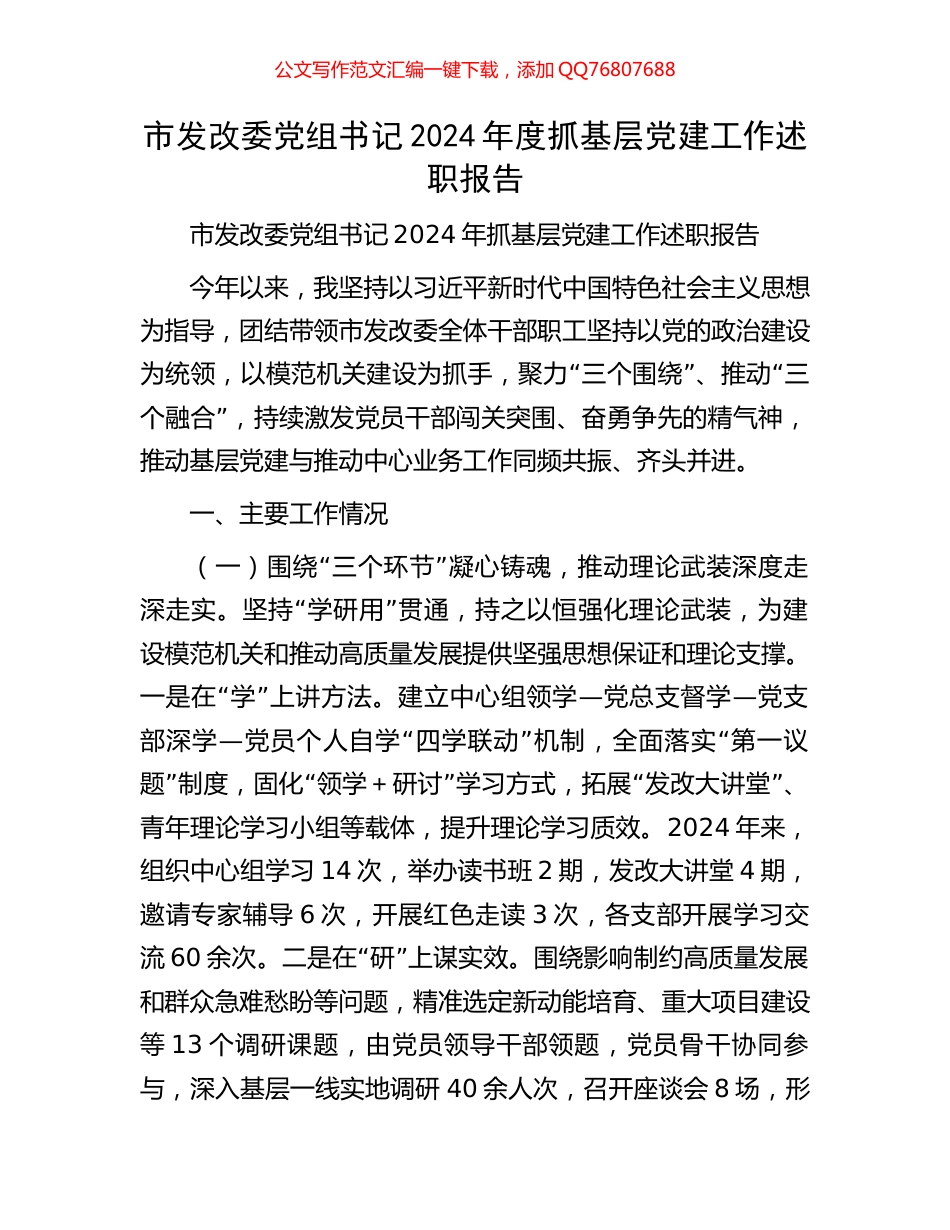 公文写作范文汇编一键下载，添加 QQ76807688

市发改委党组书记 2024 年度抓基层党建工作述职报告

市发改委党组书记 2024 年抓基层党建工作述职报告

今年以来，我坚持以习近平新时代中国特色社会主义思想为指导，团结带领市发改委全体干部职工坚持以党的政治建设为统领，以模范机关建设为抓手，聚力“三个围绕”、推动“三个融合”，持续激发党员干部闯关突围、奋勇争先的精气神，推动基层党建与推动中心业务工作同频共振、齐头并进。

一、主要工作情况

（一）围绕“三个环节”凝心铸魂，推动理论武装深度走深走实。坚持“学研用”贯通，持之以恒强化理论武装，为建设模范机关和推动高质量发展提供坚强思想保证和理论支撑。一是在“学”上讲方法。建立中心组领学—党总支督学—党支部深学—党员个人自学“四学联动”机制，全面落实“第一议题”制度，固化“领学＋研讨”学习方式，拓展“发改大讲堂”、青年理论学习小组等载体，提升理论学习质效。2024 年来，组织中心组学习 14 次，举办读书班 2 期，发改大讲堂 4 期，邀请专家辅导 6 次，开展红色走读 3 次，各支部开展学习交流 60 余次。二是在“研”上谋实效。围绕影响制约高质量发展和群众急难愁盼等问题，精准选定新动能培育、重大项目建设等 13 个调研课题，由党员领导干部领题，党员骨干协同参与，深入基层一线实地调研 40 余人次，召开座谈会 8 场，形